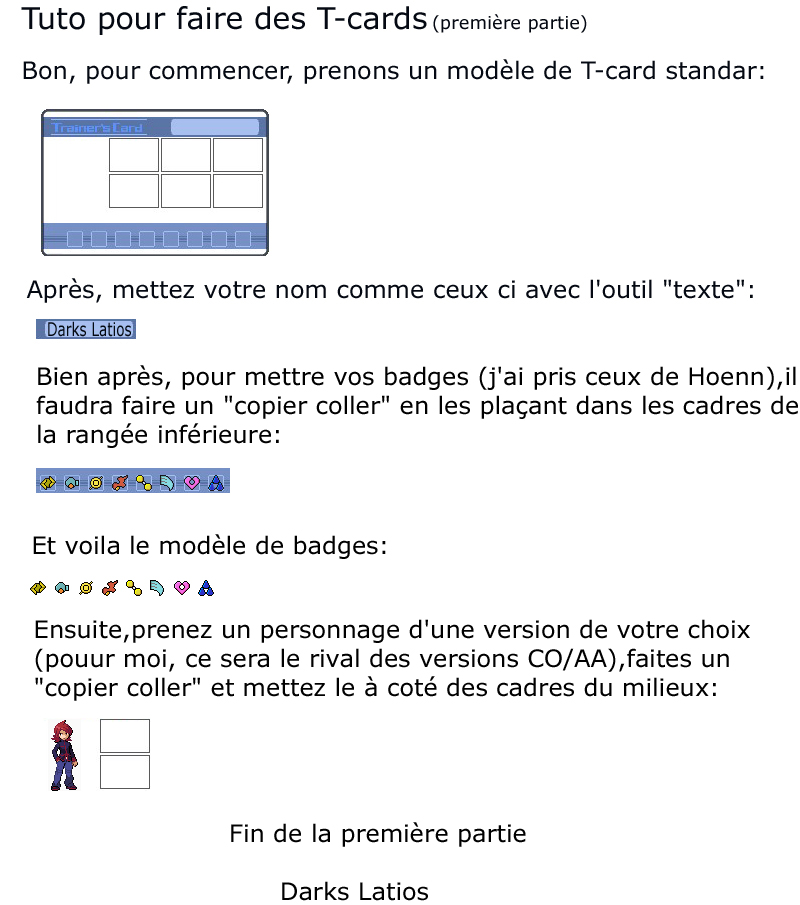 Tuto pour faire des T-cards (première partie)

Bon, pour commencer, prenons un modèle de T-card standar:

Trainer's Card

Après, mettez votre nom comme ceux ci avec l'outil "texte":

Darks Latios

Bien après, pour mettre vos badges (j'ai pris ceux de Hoenn),il faudra faire un "copier coller" en les plaçant dans les cadres de la rangée inférieure:

Et voila le modèle de badges:

Ensuite,prenez un personnage d'une version de votre choix (pouur moi, ce sera le rival des versions CO/AA),faites un "copier coller" et mettez le à coté des cadres du milieux:

Fin de la première partie

Darks Latios